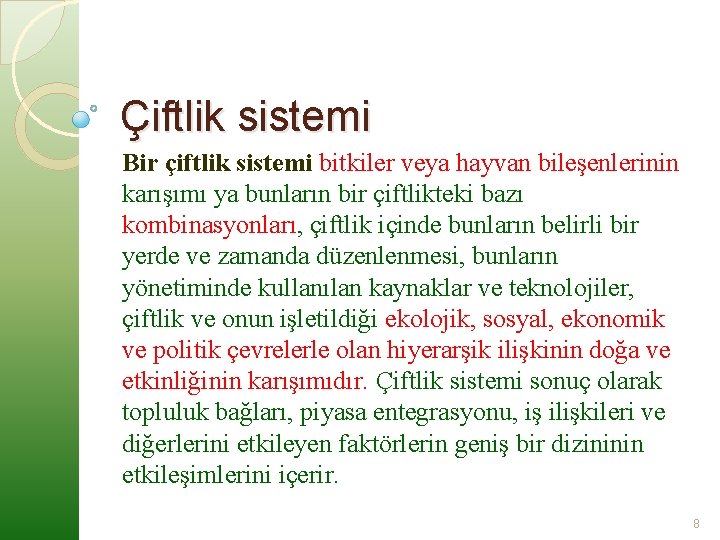 Çiftlik sistemi

Bir çiftlik sistemi bitkiler veya hayvan bileşenlerinin karışımı ya bunların bir çiftlikteki bazı kombinasyonları, çiftlik içinde bunların belirli bir yerde ve zamanda düzenlenmesi, bunların yönetiminde kullanılan kaynaklar ve teknolojiler, çiftlik ve onun işletildiği ekolojik, sosyal, ekonomik ve politik çevrelerle olan hiyerarşik ilişkinin doğa ve etkinliğinin karışımıdır. Çiftlik sistemi sonuç olarak topluluk bağları, piyasa entegrasyonu, iş ilişkileri ve diğerlerini etkileyen faktörlerin geniş bir dizininin etkileşimlerini içerir.

8